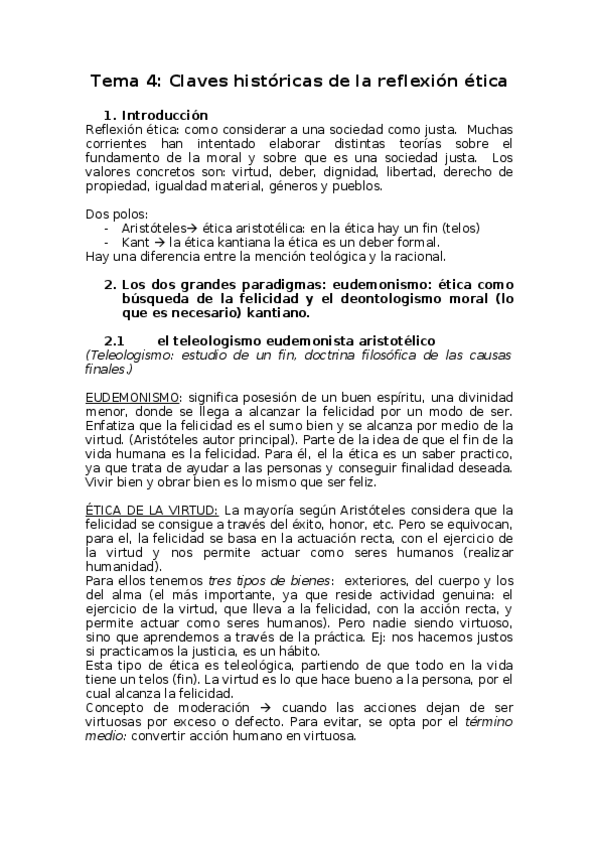 Tema 4: Claves históricas de la reflexión ética

1. Introducción
Reflexión ética: como considerar a una sociedad como justa. Muchas corrientes han intentado elaborar distintas teorías sobre el fundamento de la moral y sobre que es una sociedad justa. Los valores concretos son: virtud, deber, dignidad, libertad, derecho de propiedad, igualdad material, géneros y pueblos.

Dos polos:
- Aristóteles→ ética aristotélica: en la ética hay un fin (telos)
- Kant → la ética kantiana la ética es un deber formal.
Hay una diferencia entre la mención teológica y la racional.

2. Los dos grandes paradigmas: eudemonismo: ética como búsqueda de la felicidad y el deontologismo moral (lo que es necesario) kantiano.

2.1 el teleologismo eudemonista aristotélico
(Teleologismo: estudio de un fin, doctrina filosófica de las causas finales.)

EUDEMONISMO: significa posesión de un buen espíritu, una divinidad menor, donde se llega a alcanzar la felicidad por un modo de ser. Enfatiza que la felicidad es el sumo bien y se alcanza por medio de la virtud. (Aristóteles autor principal). Parte de la idea de que el fin de la vida humana es la felicidad. Para él, el la ética es un saber practico, ya que trata de ayudar a las personas y conseguir finalidad deseada. Vivir bien y obrar bien es lo mismo que ser feliz.

ÉTICA DE LA VIRTUD: La mayoría según Aristóteles considera que la felicidad se consigue a través del éxito, honor, etc. Pero se equivocan, para el, la felicidad se basa en la actuación recta, con el ejercicio de la virtud y nos permite actuar como seres humanos (realizar humanidad).
Para ellos tenemos tres tipos de bienes: exteriores, del cuerpo y los del alma (el más importante, ya que reside actividad genuina: el ejercicio de la virtud, que lleva a la felicidad, con la acción recta, y permite actuar como seres humanos). Pero nadie siendo virtuoso, sino que aprendemos a través de la práctica. Ej: nos hacemos justos si practicamos la justicia, es un hábito.
Esta tipo de ética es teleológica, partiendo de que todo en la vida tiene un telos (fin). La virtud es lo que hace bueno a la persona, por el cual alcanza la felicidad.
Concepto de moderación → cuando las acciones dejan de ser virtuosas por exceso o defecto. Para evitar, se opta por el término medio: convertir acción humano en virtuosa.